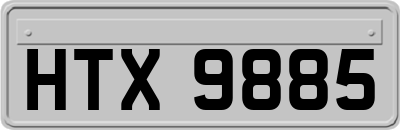 HTX 9885